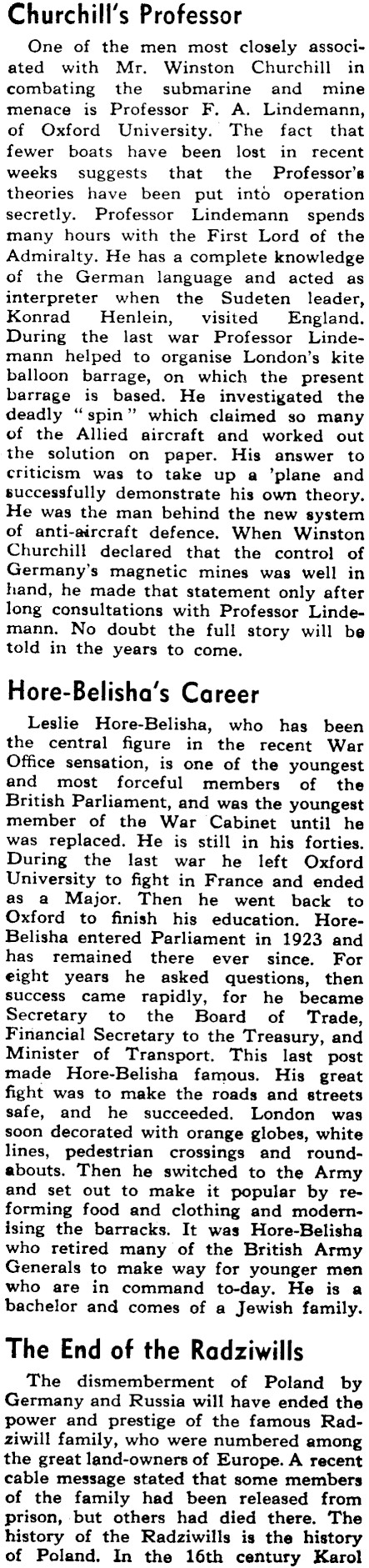 Churchill's Professor

One of the men most closely associated with Mr. Winston Churchill in combating the submarine and mine menace is Professor F. A. Lindemann, of Oxford University. The fact that fewer boats have been lost in recent weeks suggests that the Professor's theories have been put into operation secretly. Professor Lindemann spends many hours with the First Lord of the Admiralty. He has a complete knowledge of the German language and acted as interpreter when the Sudeten leader, Konrad Henlein, visited England. During the last war Professor Lindemann helped to organise London's kite balloon barrage, on which the present barrage is based. He investigated the deadly "spin" which claimed so many of the Allied aircraft and worked out the solution on paper. His answer to criticism was to take up a 'plane and successfully demonstrate his own theory. He was the man behind the new system of anti-aircraft defence. When Winston Churchill declared that the control of Germany's magnetic mines was well in hand, he made that statement only after long consultations with Professor Lindemann. No doubt the full story will be told in the years to come.

Hore-Belisha's Career

Leslie Hore-Belisha, who has been the central figure in the recent War Office sensation, is one of the youngest and most forceful members of the British Parliament, and was the youngest member of the War Cabinet until he was replaced. He is still in his forties. During the last war he left Oxford University to fight in France and ended as a Major. Then he went back to Oxford to finish his education. Hore-Belisha entered Parliament in 1923 and has remained there ever since. For eight years he asked questions, then success came rapidly, for he became Secretary to the Board of Trade, Financial Secretary to the Treasury, and Minister of Transport. This last post made Hore-Belisha famous. His great fight was to make the roads and streets safe, and he succeeded. London was soon decorated with orange globes, white lines, pedestrian crossings and roundabouts. Then he switched to the Army and set out to make it popular by reforming food and clothing and modernising the barracks. It was Hore-Belisha who retired many of the British Army Generals to make way for younger men who are in command to-day. He is a bachelor and comes of a Jewish family.

The End of the Radziwills

The dismemberment of Poland by Germany and Russia will have ended the power and prestige of the famous Radziwill family, who were numbered among the great land-owners of Europe. A recent cable message stated that some members of the family had been released from prison, but others had died there. The history of the Radziwills is the history of Poland. In the 16th century Karol